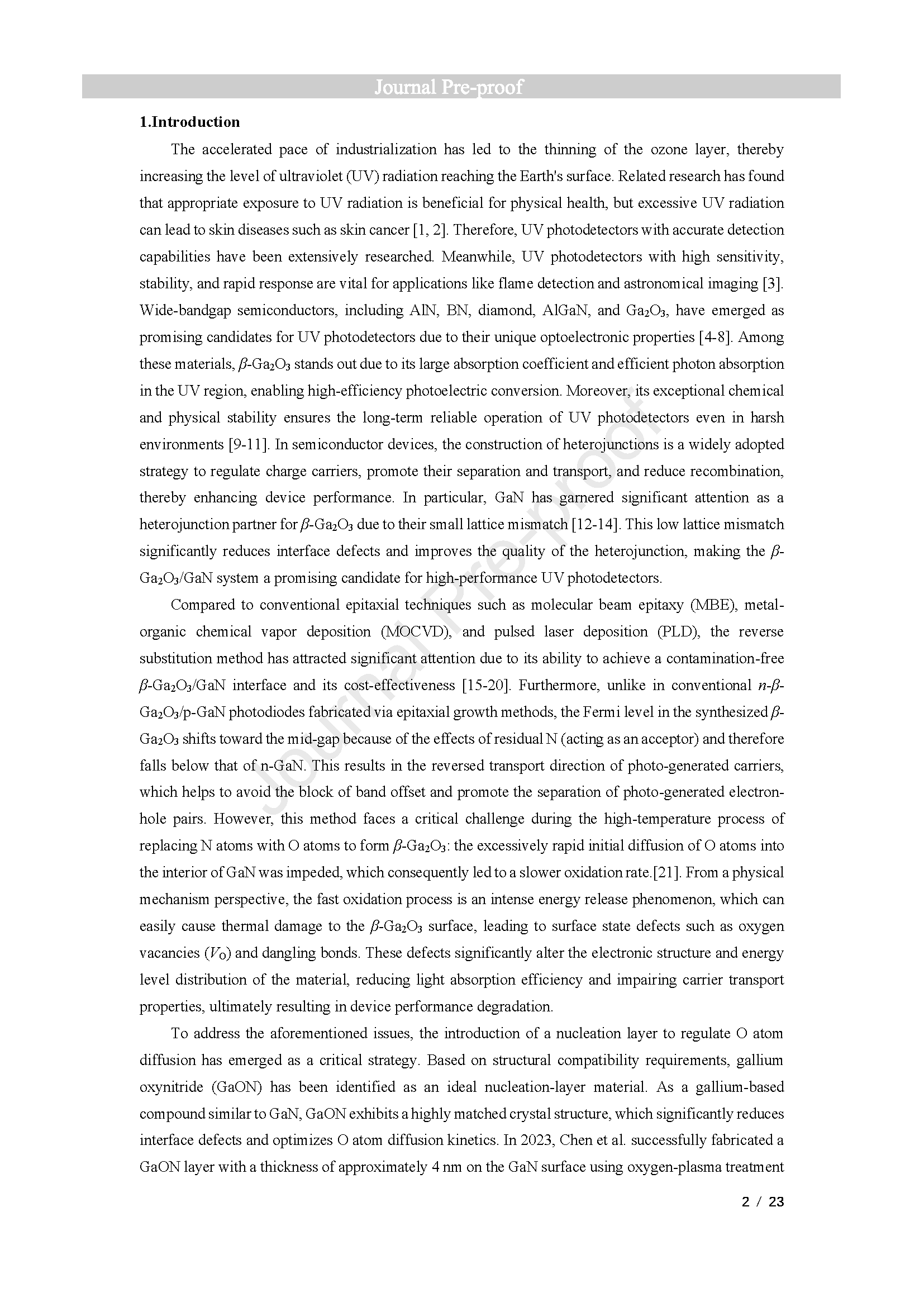 Journal Pre-proof

1.Introduction

The accelerated pace of industrialization has led to the thinning of the ozone layer, thereby increasing the level of ultraviolet (UV) radiation reaching the Earth's surface. Related research has found that appropriate exposure to UV radiation is beneficial for physical health, but excessive UV radiation can lead to skin diseases such as skin cancer [1, 2]. Therefore, UV photodetectors with accurate detection capabilities have been extensively researched. Meanwhile, UV photodetectors with high sensitivity, stability, and rapid response are vital for applications like flame detection and astronomical imaging [3]. Wide-bandgap semiconductors, including AlN, BN, diamond, AlGaN, and $Ga_2O_3$, have emerged as promising candidates for UV photodetectors due to their unique optoelectronic properties [4-8]. Among these materials, $\beta$-$Ga_2O_3$ stands out due to its large absorption coefficient and efficient photon absorption in the UV region, enabling high-efficiency photoelectric conversion. Moreover, its exceptional chemical and physical stability ensures the long-term reliable operation of UV photodetectors even in harsh environments [9-11]. In semiconductor devices, the construction of heterojunctions is a widely adopted strategy to regulate charge carriers, promote their separation and transport, and reduce recombination, thereby enhancing device performance. In particular, GaN has garnered significant attention as a heterojunction partner for $\beta$-$Ga_2O_3$ due to their small lattice mismatch [12-14]. This low lattice mismatch significantly reduces interface defects and improves the quality of the heterojunction, making the $\beta$-$Ga_2O_3$/GaN system a promising candidate for high-performance UV photodetectors.

Compared to conventional epitaxial techniques such as molecular beam epitaxy (MBE), metal-organic chemical vapor deposition (MOCVD), and pulsed laser deposition (PLD), the reverse substitution method has attracted significant attention due to its ability to achieve a contamination-free $\beta$-$Ga_2O_3$/GaN interface and its cost-effectiveness [15-20]. Furthermore, unlike in conventional $n$-$\beta$-$Ga_2O_3$/p-GaN photodiodes fabricated via epitaxial growth methods, the Fermi level in the synthesized $\beta$-$Ga_2O_3$ shifts toward the mid-gap because of the effects of residual N (acting as an acceptor) and therefore falls below that of n-GaN. This results in the reversed transport direction of photo-generated carriers, which helps to avoid the block of band offset and promote the separation of photo-generated electron-hole pairs. However, this method faces a critical challenge during the high-temperature process of replacing N atoms with O atoms to form $\beta$-$Ga_2O_3$: the excessively rapid initial diffusion of O atoms into the interior of GaN was impeded, which consequently led to a slower oxidation rate.[21]. From a physical mechanism perspective, the fast oxidation process is an intense energy release phenomenon, which can easily cause thermal damage to the $\beta$-$Ga_2O_3$ surface, leading to surface state defects such as oxygen vacancies ($V_O$) and dangling bonds. These defects significantly alter the electronic structure and energy level distribution of the material, reducing light absorption efficiency and impairing carrier transport properties, ultimately resulting in device performance degradation.

To address the aforementioned issues, the introduction of a nucleation layer to regulate O atom diffusion has emerged as a critical strategy. Based on structural compatibility requirements, gallium oxynitride (GaON) has been identified as an ideal nucleation-layer material. As a gallium-based compound similar to GaN, GaON exhibits a highly matched crystal structure, which significantly reduces interface defects and optimizes O atom diffusion kinetics. In 2023, Chen et al. successfully fabricated a GaON layer with a thickness of approximately 4 nm on the GaN surface using oxygen-plasma treatment

2 / 23